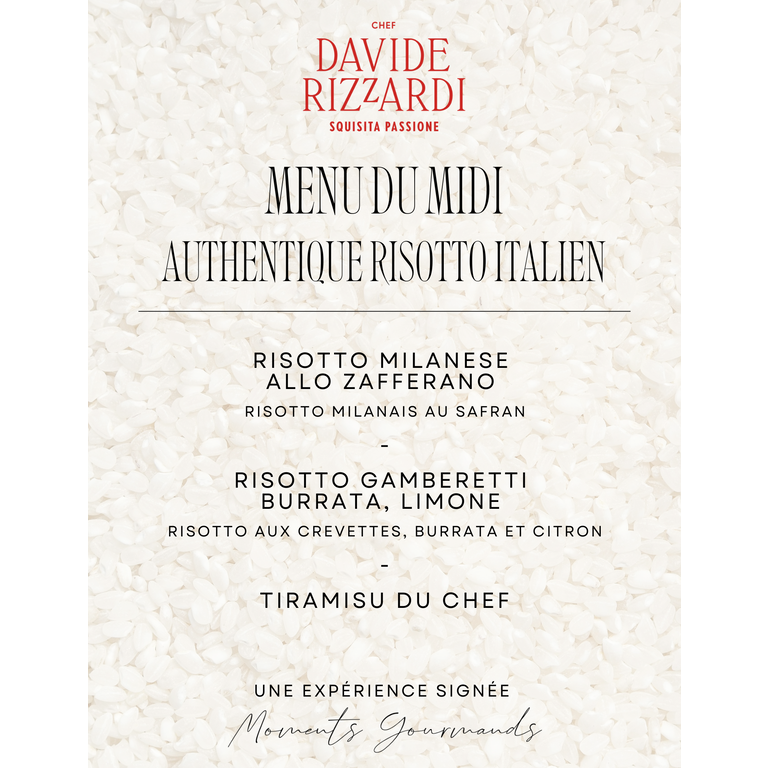 CHEF
DAVIDE
RIZZARDI
SQUISITA PASSIONE

MENU DU MIDI
AUTHENTIQUE RISOTTO ITALIEN

RISOTTO MILANESE ALLO ZAFFERANO
RISOTTO MILANAIS AU SAFRAN

-

RISOTTO GAMBERETTI BURRATA, LIMONE
RISOTTO AUX CREVETTES, BURRATA ET CITRON

-

TIRAMISU DU CHEF

UNE EXPÉRIENCE SIGNÉE
Moments Gourmands